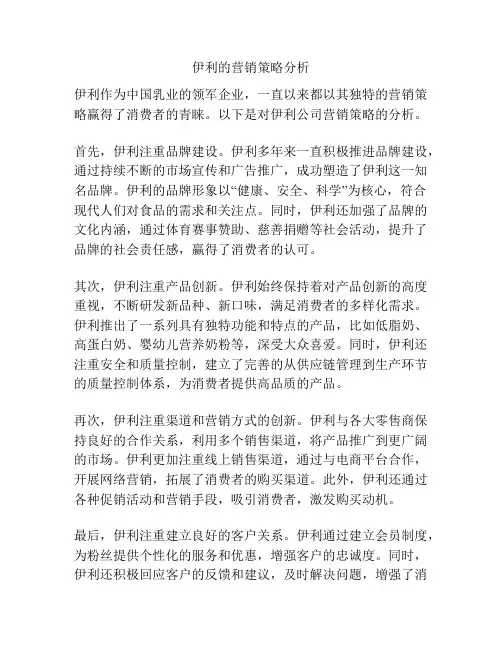 伊利的营销策略分析

伊利作为中国乳业的领军企业，一直以来都以其独特的营销策略赢得了消费者的青睐。以下是对伊利公司营销策略的分析。

首先，伊利注重品牌建设。伊利多年来一直积极推进品牌建设，通过持续不断的市场宣传和广告推广，成功塑造了伊利这一知名品牌。伊利的品牌形象以“健康、安全、科学”为核心，符合现代人们对食品的需求和关注点。同时，伊利还加强了品牌的文化内涵，通过体育赛事赞助、慈善捐赠等社会活动，提升了品牌的社会责任感，赢得了消费者的认可。

其次，伊利注重产品创新。伊利始终保持着对产品创新的高度重视，不断研发新品种、新口味，满足消费者的多样化需求。伊利推出了一系列具有独特功能和特点的产品，比如低脂奶、高蛋白奶、婴幼儿营养奶粉等，深受大众喜爱。同时，伊利还注重安全和质量控制，建立了完善的从供应链管理到生产环节的质量控制体系，为消费者提供高品质的产品。

再次，伊利注重渠道和营销方式的创新。伊利与各大零售商保持良好的合作关系，利用多个销售渠道，将产品推广到更广阔的市场。伊利更加注重线上销售渠道，通过与电商平台合作，开展网络营销，拓展了消费者的购买渠道。此外，伊利还通过各种促销活动和营销手段，吸引消费者，激发购买动机。

最后，伊利注重建立良好的客户关系。伊利通过建立会员制度，为粉丝提供个性化的服务和优惠，增强客户的忠诚度。同时，伊利还积极回应客户的反馈和建议，及时解决问题，增强了消